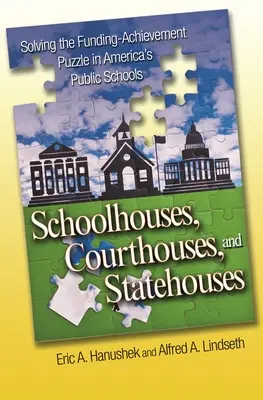 Solving the Funding-Achievement Puzzle in America's Public Schools

Schoolhouses, Courthouses, and Statehouses

Eric A. Hanushek and Alfred A. Lindseth